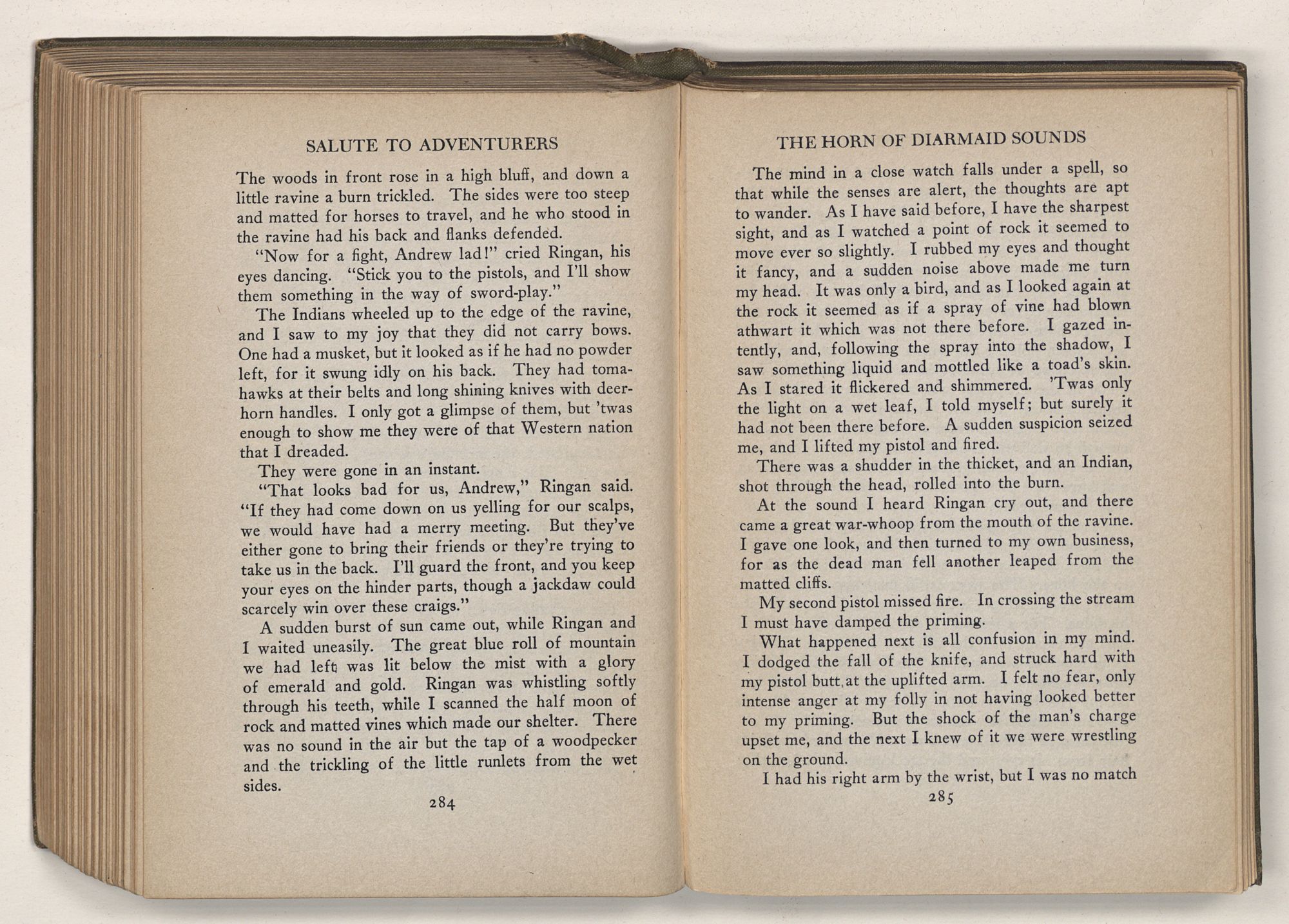 SALUTE TO ADVENTURERS

The woods in front rose in a high bluff, and down a little ravine a burn trickled. The sides were too steep and matted for horses to travel, and he who stood in the ravine had his back and flanks defended.

"Now for a fight, Andrew lad!" cried Ringan, his eyes dancing. "Stick you to the pistols, and I'll show them something in the way of sword-play."

The Indians wheeled up to the edge of the ravine, and I saw to my joy that they did not carry bows. One had a musket, but it looked as if he had no powder left, for it swung idly on his back. They had tomahawks at their belts and long shining knives with deerhorn handles. I only got a glimpse of them, but 'twas enough to show me they were of that Western nation that I dreaded.

They were gone in an instant.

"That looks bad for us, Andrew," Ringan said. "If they had come down on us yelling for our scalps, we would have had a merry meeting. But they've either gone to bring their friends or they're trying to take us in the back. I'll guard the front, and you keep your eyes on the hinder parts, though a jackdaw could scarcely win over these craigs."

A sudden burst of sun came out, while Ringan and I waited uneasily. The great blue roll of mountain we had left was lit below the mist with a glory of emerald and gold. Ringan was whistling softly through his teeth, while I scanned the half moon of rock and matted vines which made our shelter. There was no sound in the air but the tap of a woodpecker and the trickling of the little runlets from the wet sides.

284

THE HORN OF DIARMAID SOUNDS

The mind in a close watch falls under a spell, so that while the senses are alert, the thoughts are apt to wander. As I have said before, I have the sharpest sight, and as I watched a point of rock it seemed to move ever so slightly. I rubbed my eyes and thought it fancy, and a sudden noise above made me turn my head. It was only a bird, and as I looked again at the rock it seemed as if a spray of vine had blown athwart it which was not there before. I gazed intently, and, following the spray into the shadow, I saw something liquid and mottled like a toad's skin. As I stared it flickered and shimmered. 'Twas only the light on a wet leaf, I told myself; but surely it had not been there before. A sudden suspicion seized me, and I lifted my pistol and fired.

There was a shudder in the thicket, and an Indian, shot through the head, rolled into the burn.

At the sound I heard Ringan cry out, and there came a great war-whoop from the mouth of the ravine. I gave one look, and then turned to my own business, for as the dead man fell another leaped from the matted cliffs.

My second pistol missed fire. In crossing the stream I must have damped the priming.

What happened next is all confusion in my mind. I dodged the fall of the knife, and struck hard with my pistol butt at the uplifted arm. I felt no fear, only intense anger at my folly in not having looked better to my priming. But the shock of the man's charge upset me, and the next I knew of it we were wrestling on the ground.

I had his right arm by the wrist, but I was no match

285